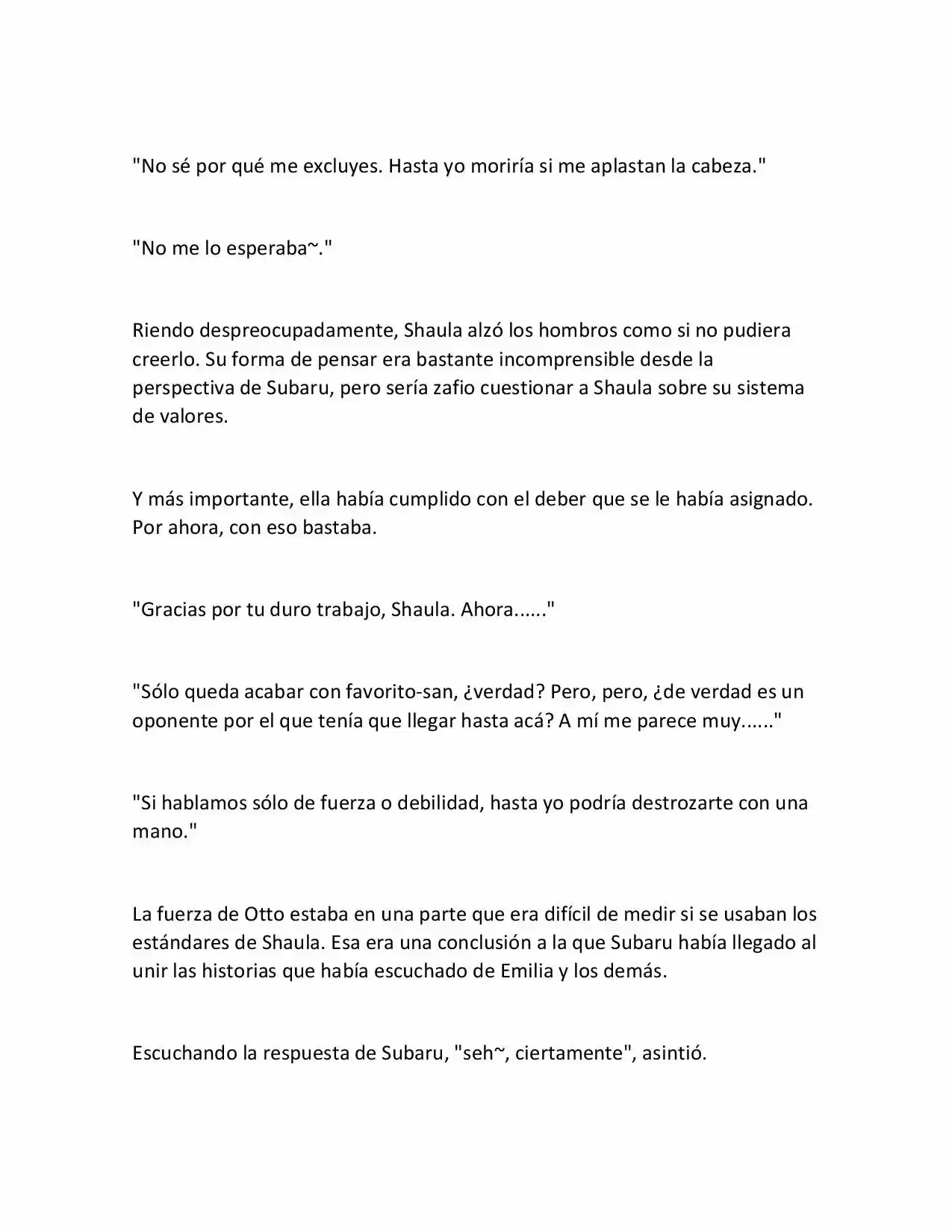 "No sé por qué me excluyes. Hasta yo moriría si me aplastan la cabeza."

"No me lo esperaba~."

Riendo despreocupadamente, Shaula alzó los hombros como si no pudiera creerlo. Su forma de pensar era bastante incomprensible desde la perspectiva de Subaru, pero sería zafio cuestionar a Shaula sobre su sistema de valores.

Y más importante, ella había cumplido con el deber que se le había asignado. Por ahora, con eso bastaba.

"Gracias por tu duro trabajo, Shaula. Ahora......"

"Sólo queda acabar con favorito-san, ¿verdad? Pero, pero, ¿de verdad es un oponente por el que tenía que llegar hasta acá? A mí me parece muy......"

"Si hablamos sólo de fuerza o debilidad, hasta yo podría destrozarte con una mano."

La fuerza de Otto estaba en una parte que era difícil de medir si se usaban los estándares de Shaula. Esa era una conclusión a la que Subaru había llegado al unir las historias que había escuchado de Emilia y los demás.

Escuchando la respuesta de Subaru, "seh~, ciertamente", asintió.